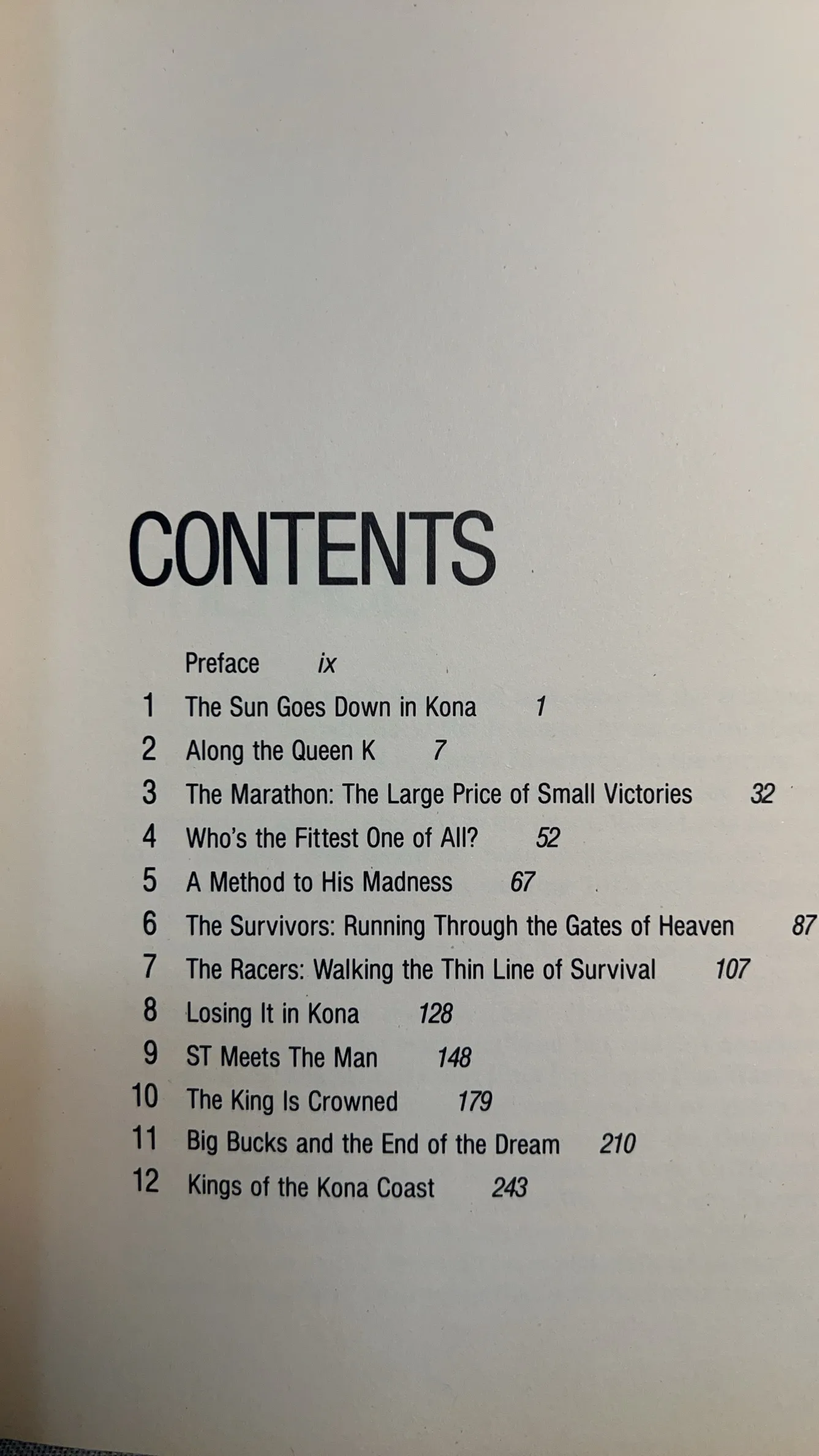 CONTENTS

Preface ix
1 The Sun Goes Down in Kona 1
2 Along the Queen K 7
3 The Marathon: The Large Price of Small Victories 32
4 Who's the Fittest One of All? 52
5 A Method to His Madness 67
6 The Survivors: Running Through the Gates of Heaven 87
7 The Racers: Walking the Thin Line of Survival 107
8 Losing It in Kona 128
9 ST Meets The Man 148
10 The King Is Crowned 179
11 Big Bucks and the End of the Dream 210
12 Kings of the Kona Coast 243